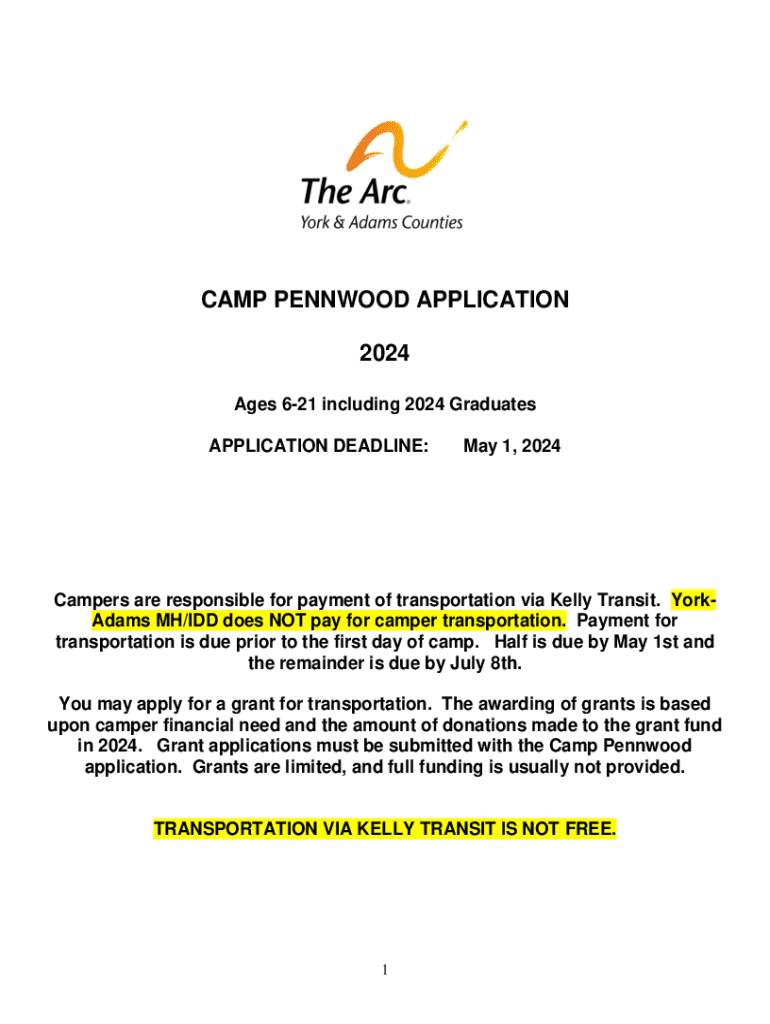 The Arc.
York & Adams Counties

CAMP PENNWOOD APPLICATION

2024

Ages 6-21 including 2024 Graduates

APPLICATION DEADLINE: May 1, 2024

Campers are responsible for payment of transportation via Kelly Transit. York-Adams MH/IDD does NOT pay for camper transportation. Payment for transportation is due prior to the first day of camp. Half is due by May 1st and the remainder is due by July 8th.

You may apply for a grant for transportation. The awarding of grants is based upon camper financial need and the amount of donations made to the grant fund in 2024. Grant applications must be submitted with the Camp Pennwood application. Grants are limited, and full funding is usually not provided.

TRANSPORTATION VIA KELLY TRANSIT IS NOT FREE.

1